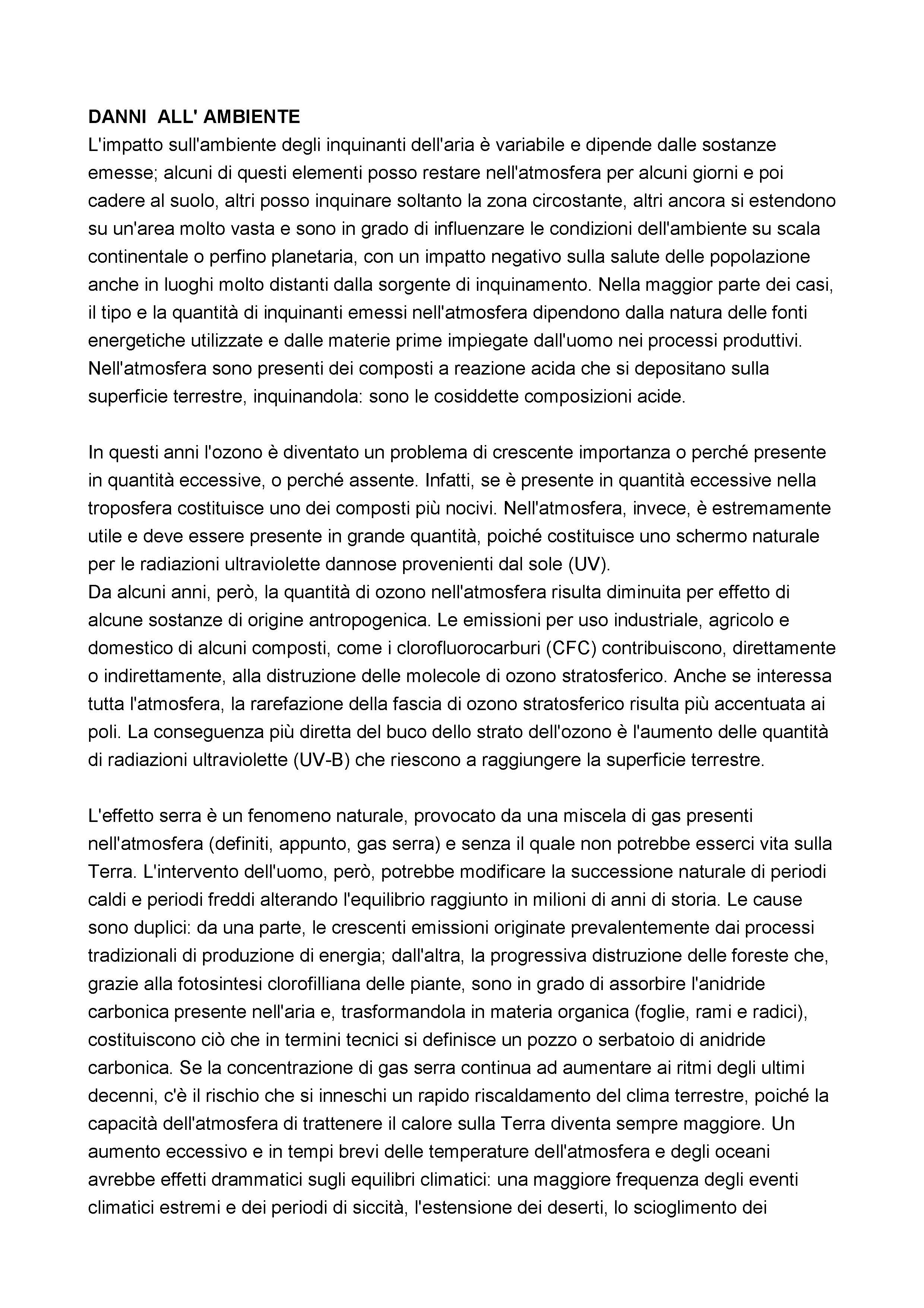 DANNI ALL' AMBIENTE
L'impatto sull'ambiente degli inquinanti dell'aria è variabile e dipende dalle sostanze emesse; alcuni di questi elementi posso restare nell'atmosfera per alcuni giorni e poi cadere al suolo, altri posso inquinare soltanto la zona circostante, altri ancora si estendono su un'area molto vasta e sono in grado di influenzare le condizioni dell'ambiente su scala continentale o perfino planetaria, con un impatto negativo sulla salute delle popolazione anche in luoghi molto distanti dalla sorgente di inquinamento. Nella maggior parte dei casi, il tipo e la quantità di inquinanti emessi nell'atmosfera dipendono dalla natura delle fonti energetiche utilizzate e dalle materie prime impiegate dall'uomo nei processi produttivi. Nell'atmosfera sono presenti dei composti a reazione acida che si depositano sulla superficie terrestre, inquinandola: sono le cosiddette composizioni acide.

In questi anni l'ozono è diventato un problema di crescente importanza o perché presente in quantità eccessive, o perché assente. Infatti, se è presente in quantità eccessive nella troposfera costituisce uno dei composti più nocivi. Nell'atmosfera, invece, è estremamente utile e deve essere presente in grande quantità, poiché costituisce uno schermo naturale per le radiazioni ultraviolette dannose provenienti dal sole (UV).
Da alcuni anni, però, la quantità di ozono nell'atmosfera risulta diminuita per effetto di alcune sostanze di origine antropogenica. Le emissioni per uso industriale, agricolo e domestico di alcuni composti, come i clorofluorocarburi (CFC) contribuiscono, direttamente o indirettamente, alla distruzione delle molecole di ozono stratosferico. Anche se interessa tutta l'atmosfera, la rarefazione della fascia di ozono stratosferico risulta più accentuata ai poli. La conseguenza più diretta del buco dello strato dell'ozono è l'aumento delle quantità di radiazioni ultraviolette (UV-B) che riescono a raggiungere la superficie terrestre.

L'effetto serra è un fenomeno naturale, provocato da una miscela di gas presenti nell'atmosfera (definiti, appunto, gas serra) e senza il quale non potrebbe esserci vita sulla Terra. L'intervento dell'uomo, però, potrebbe modificare la successione naturale di periodi caldi e periodi freddi alterando l'equilibrio raggiunto in milioni di anni di storia. Le cause sono duplici: da una parte, le crescenti emissioni originate prevalentemente dai processi tradizionali di produzione di energia; dall'altra, la progressiva distruzione delle foreste che, grazie alla fotosintesi clorofilliana delle piante, sono in grado di assorbire l'anidride carbonica presente nell'aria e, trasformandola in materia organica (foglie, rami e radici), costituiscono ciò che in termini tecnici si definisce un pozzo o serbatoio di anidride carbonica. Se la concentrazione di gas serra continua ad aumentare ai ritmi degli ultimi decenni, c'è il rischio che si inneschi un rapido riscaldamento del clima terrestre, poiché la capacità dell'atmosfera di trattenere il calore sulla Terra diventa sempre maggiore. Un aumento eccessivo e in tempi brevi delle temperature dell'atmosfera e degli oceani avrebbe effetti drammatici sugli equilibri climatici: una maggiore frequenza degli eventi climatici estremi e dei periodi di siccità, l'estensione dei deserti, lo scioglimento dei